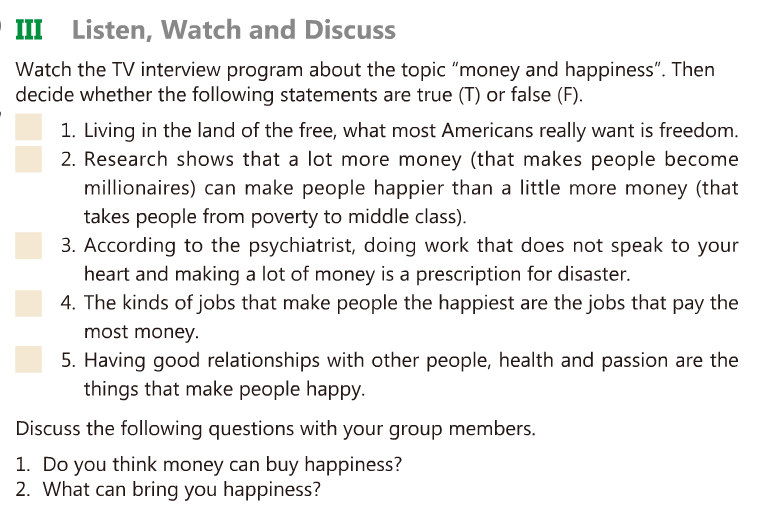 III Listen, Watch and Discuss

Watch the TV interview program about the topic "money and happiness". Then decide whether the following statements are true (T) or false (F).

1. Living in the land of the free, what most Americans really want is freedom.
2. Research shows that a lot more money (that makes people become millionaires) can make people happier than a little more money (that takes people from poverty to middle class).
3. According to the psychiatrist, doing work that does not speak to your heart and making a lot of money is a prescription for disaster.
4. The kinds of jobs that make people the happiest are the jobs that pay the most money.
5. Having good relationships with other people, health and passion are the things that make people happy.

Discuss the following questions with your group members.

1. Do you think money can buy happiness?
2. What can bring you happiness?